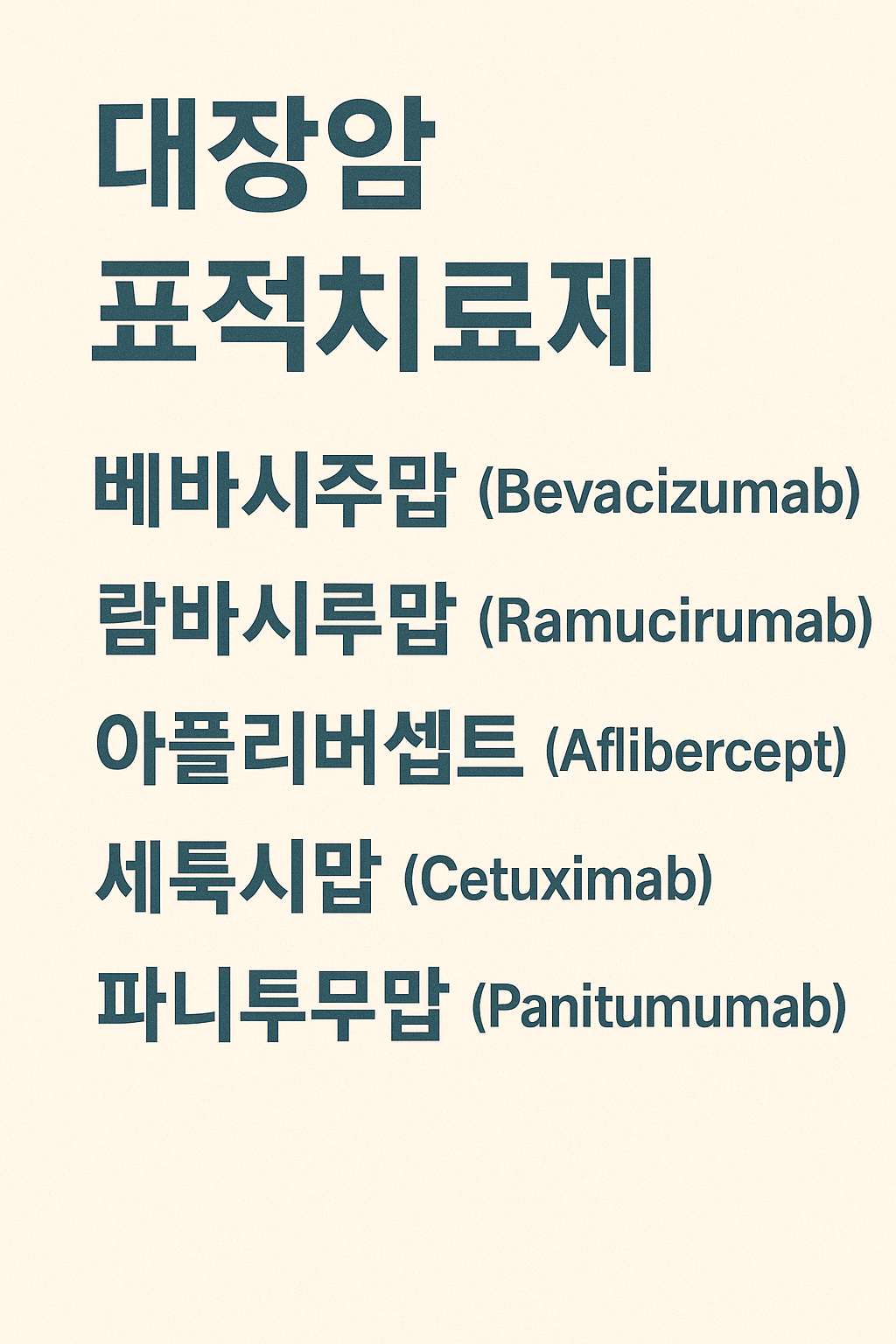 대장암
표적치료제

베바시주맙 (Bevacizumab)

람바시루맙 (Ramucirumab)

아플리버셉트 (Aflibercept)

세툭시맙 (Cetuximab)

파니투무맙 (Panitumumab)